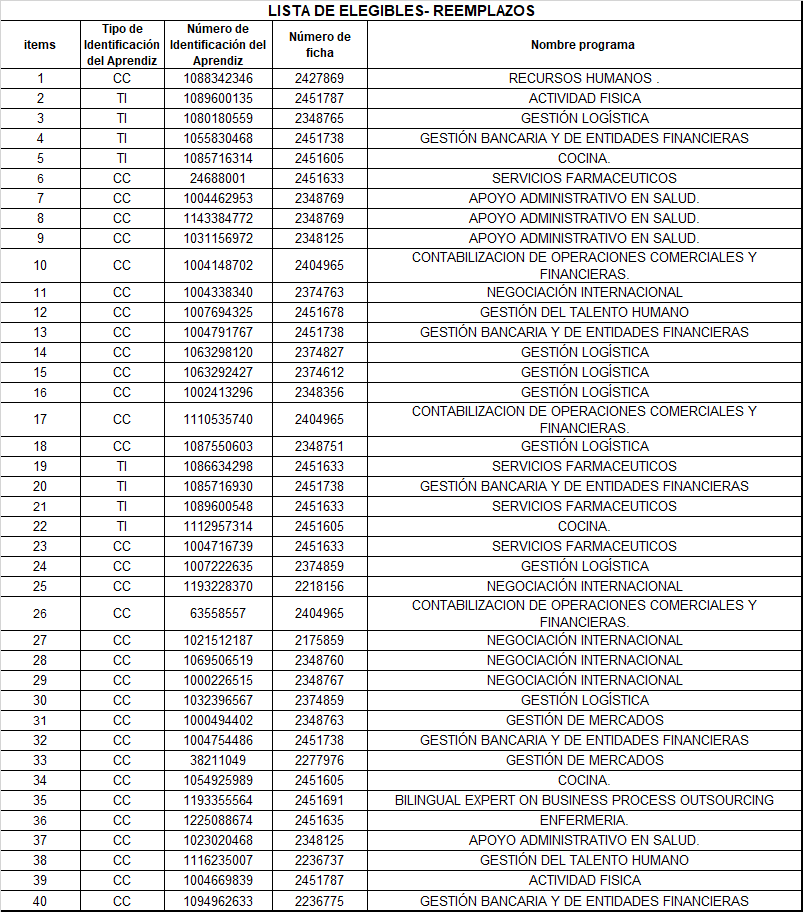 LISTA DE ELEGIBLES- REEMPLAZOS

| items | Tipo de Identificación del Aprendiz | Número de Identificación del Aprendiz | Número de ficha | Nombre programa |
|---|---|---|---|---|
| 1 | CC | 1088342346 | 2427869 | RECURSOS HUMANOS . |
| 2 | TI | 1089600135 | 2451787 | ACTIVIDAD FISICA |
| 3 | TI | 1080180559 | 2348765 | GESTIÓN LOGÍSTICA |
| 4 | TI | 1055830468 | 2451738 | GESTIÓN BANCARIA Y DE ENTIDADES FINANCIERAS |
| 5 | TI | 1085716314 | 2451605 | COCINA. |
| 6 | CC | 24688001 | 2451633 | SERVICIOS FARMACEUTICOS |
| 7 | CC | 1004462953 | 2348769 | APOYO ADMINISTRATIVO EN SALUD. |
| 8 | CC | 1143384772 | 2348769 | APOYO ADMINISTRATIVO EN SALUD. |
| 9 | CC | 1031156972 | 2348125 | APOYO ADMINISTRATIVO EN SALUD. |
| 10 | CC | 1004148702 | 2404965 | CONTABILIZACION DE OPERACIONES COMERCIALES Y FINANCIERAS. |
| 11 | CC | 1004338340 | 2374763 | NEGOCIACIÓN INTERNACIONAL |
| 12 | CC | 1007694325 | 2451678 | GESTIÓN DEL TALENTO HUMANO |
| 13 | CC | 1004791767 | 2451738 | GESTIÓN BANCARIA Y DE ENTIDADES FINANCIERAS |
| 14 | CC | 1063298120 | 2374827 | GESTIÓN LOGÍSTICA |
| 15 | CC | 1063292427 | 2374612 | GESTIÓN LOGÍSTICA |
| 16 | CC | 1002413296 | 2348356 | GESTIÓN LOGÍSTICA |
| 17 | CC | 1110535740 | 2404965 | CONTABILIZACION DE OPERACIONES COMERCIALES Y FINANCIERAS. |
| 18 | CC | 1087550603 | 2348751 | GESTIÓN LOGÍSTICA |
| 19 | TI | 1086634298 | 2451633 | SERVICIOS FARMACEUTICOS |
| 20 | TI | 1085716930 | 2451738 | GESTIÓN BANCARIA Y DE ENTIDADES FINANCIERAS |
| 21 | TI | 1089600548 | 2451633 | SERVICIOS FARMACEUTICOS |
| 22 | TI | 1112957314 | 2451605 | COCINA. |
| 23 | CC | 1004716739 | 2451633 | SERVICIOS FARMACEUTICOS |
| 24 | CC | 1007222635 | 2374859 | GESTIÓN LOGÍSTICA |
| 25 | CC | 1193228370 | 2218156 | NEGOCIACIÓN INTERNACIONAL |
| 26 | CC | 63558557 | 2404965 | CONTABILIZACION DE OPERACIONES COMERCIALES Y FINANCIERAS. |
| 27 | CC | 1021512187 | 2175859 | NEGOCIACIÓN INTERNACIONAL |
| 28 | CC | 1069506519 | 2348760 | NEGOCIACIÓN INTERNACIONAL |
| 29 | CC | 1000226515 | 2348767 | NEGOCIACIÓN INTERNACIONAL |
| 30 | CC | 1032396567 | 2374859 | GESTIÓN LOGÍSTICA |
| 31 | CC | 1000494402 | 2348763 | GESTIÓN DE MERCADOS |
| 32 | CC | 1004754486 | 2451738 | GESTIÓN BANCARIA Y DE ENTIDADES FINANCIERAS |
| 33 | CC | 38211049 | 2277976 | GESTIÓN DE MERCADOS |
| 34 | CC | 1054925989 | 2451605 | COCINA. |
| 35 | CC | 1193355564 | 2451691 | BILINGUAL EXPERT ON BUSINESS PROCESS OUTSOURCING |
| 36 | CC | 1225088674 | 2451635 | ENFERMERIA. |
| 37 | CC | 1023020468 | 2348125 | APOYO ADMINISTRATIVO EN SALUD. |
| 38 | CC | 1116235007 | 2236737 | GESTIÓN DEL TALENTO HUMANO |
| 39 | CC | 1004669839 | 2451787 | ACTIVIDAD FISICA |
| 40 | CC | 1094962633 | 2236775 | GESTIÓN BANCARIA Y DE ENTIDADES FINANCIERAS |